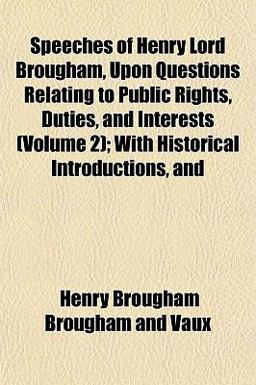 Speeches of Henry Lord Brougham, Upon Questions Relating to Public Rights, Duties, and Interests (Volume 2); With Historical Introductions, and

Henry Brougham Brougham and Vaux